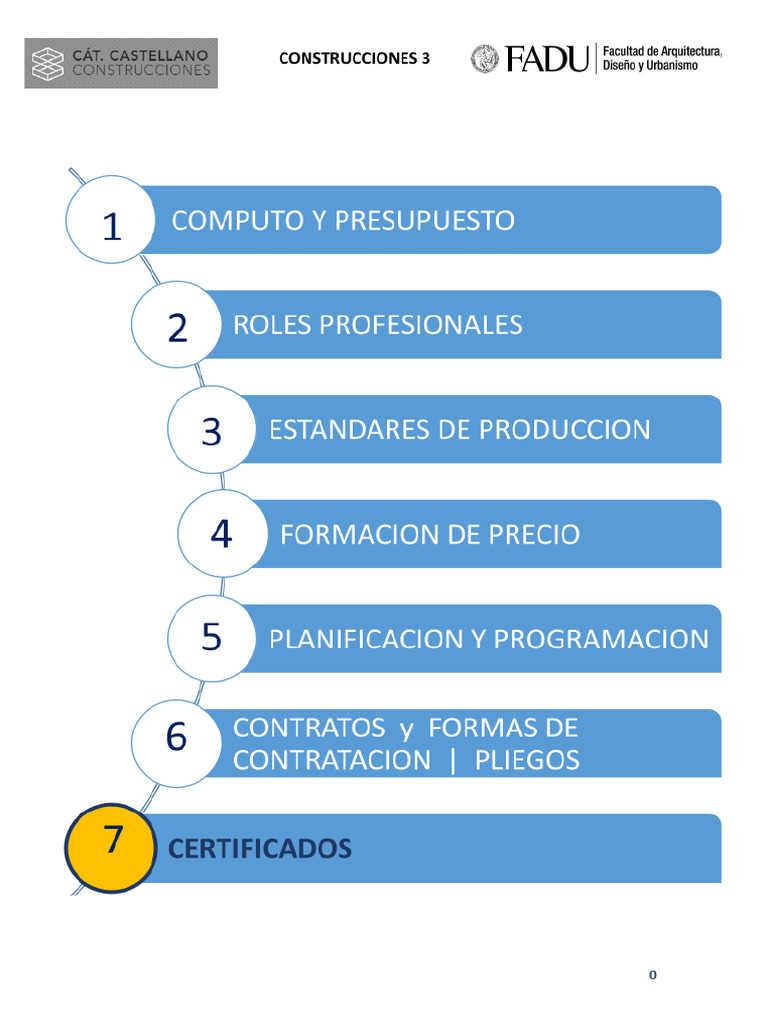 CÁT. CASTELLANO
CONSTRUCCIONES

CONSTRUCCIONES 3

FADU
Facultad de Arquitectura,
Diseño y Urbanismo

1 COMPUTO Y PRESUPUESTO

2 ROLES PROFESIONALES

3 ESTANDARES DE PRODUCCION

4 FORMACION DE PRECIO

5 PLANIFICACION Y PROGRAMACION

6 CONTRATOS y FORMAS DE CONTRATACION | PLIEGOS

7 CERTIFICADOS

0